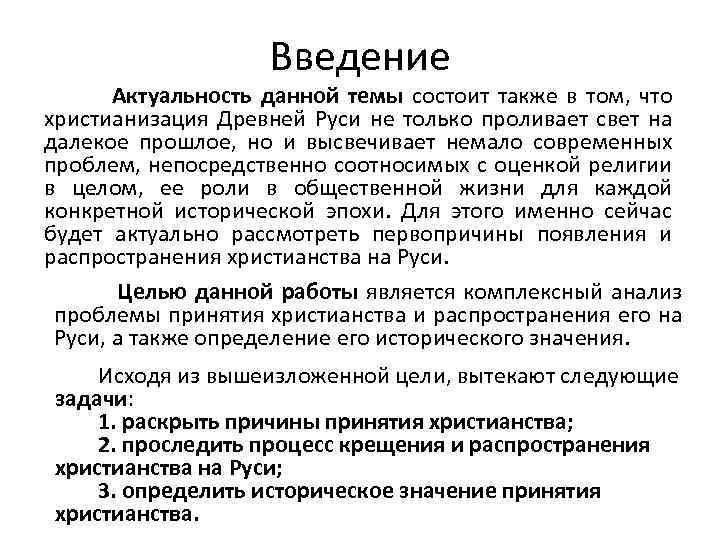 Введение

Актуальность данной темы состоит также в том, что христианизация Древней Руси не только проливает свет на далекое прошлое, но и высвечивает немало современных проблем, непосредственно соотносимых с оценкой религии в целом, ее роли в общественной жизни для каждой конкретной исторической эпохи. Для этого именно сейчас будет актуально рассмотреть первопричины появления и распространения христианства на Руси.

Целью данной работы является комплексный анализ проблемы принятия христианства и распространения его на Руси, а также определение его исторического значения.

Исходя из вышеизложенной цели, вытекают следующие задачи:
1. раскрыть причины принятия христианства;
2. проследить процесс крещения и распространения христианства на Руси;
3. определить историческое значение принятия христианства.